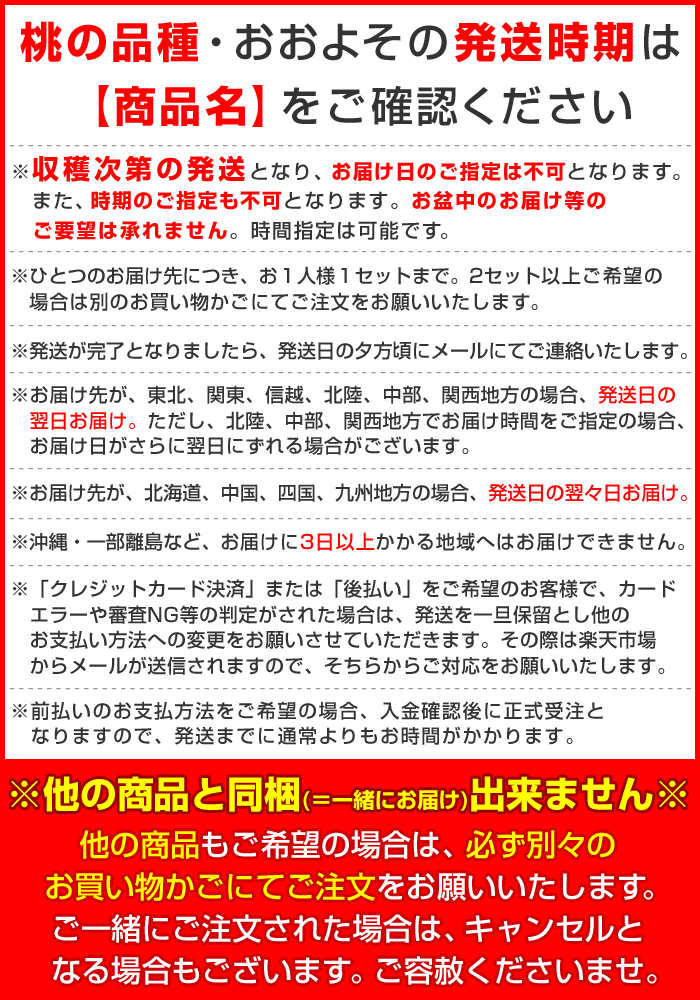 桃の品種・おおよその発送時期は【商品名】をご確認ください

※収穫次第の発送となり、お届け日のご指定は不可となります。また、時期のご指定も不可となります。お盆中のお届け等のご要望は承れません。時間指定は可能です。

※ひとつのお届け先につき、お1人様1セットまで。2セット以上ご希望の場合は別のお買い物かごにてご注文をお願いいたします。

※発送が完了となりましたら、発送日の夕方頃にメールにてご連絡いたします。

※お届け先が、東北、関東、信越、北陸、中部、関西地方の場合、発送日の翌日お届け。ただし、北陸、中部、関西地方でお届け時間をご指定の場合、お届け日がさらに翌日にずれる場合がございます。

※お届け先が、北海道、中国、四国、九州地方の場合、発送日の翌々日お届け。

※沖縄・一部離島など、お届けに3日以上かかる地域へはお届けできません。

※「クレジットカード決済」または「後払い」をご希望のお客様で、カードエラーや審査NG等の判定がされた場合は、発送を一旦保留とし他のお支払い方法への変更をお願いさせていただきます。その際は楽天市場からメールが送信されますので、そちらからご対応をお願いいたします。

※前払いのお支払方法をご希望の場合、入金確認後に正式受注となりますので、発送までに通常よりもお時間がかかります。

※他の商品と同梱(=一緒にお届け)出来ません※

他の商品もご希望の場合は、必ず別々のお買い物かごにてご注文をお願いいたします。ご一緒にご注文された場合は、キャンセルとなる場合もございます。ご容赦くださいませ。